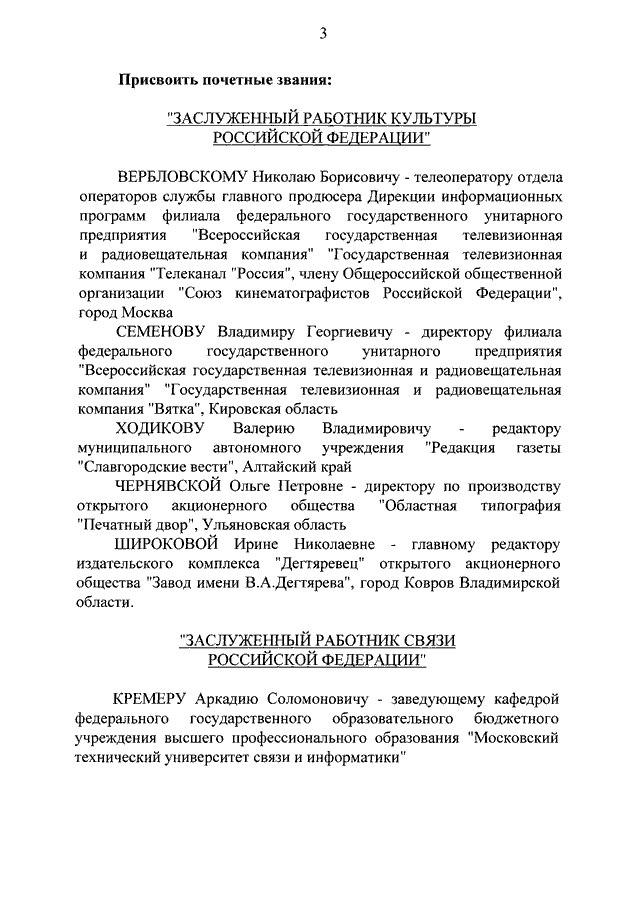 3

Присвоить почетные звания:

"ЗАСЛУЖЕННЫЙ РАБОТНИК КУЛЬТУРЫ РОССИЙСКОЙ ФЕДЕРАЦИИ"

ВЕРБЛОВСКОМУ Николаю Борисовичу - телеоператору отдела операторов службы главного продюсера Дирекции информационных программ филиала федерального государственного унитарного предприятия "Всероссийская государственная телевизионная и радиовещательная компания" "Государственная телевизионная компания "Телеканал "Россия", члену Общероссийской общественной организации "Союз кинематографистов Российской Федерации", город Москва

СЕМЕНОВУ Владимиру Георгиевичу - директору филиала федерального государственного унитарного предприятия "Всероссийская государственная телевизионная и радиовещательная компания" "Государственная телевизионная и радиовещательная компания "Вятка", Кировская область

ХОДИКОВУ Валерию Владимировичу - редактору муниципального автономного учреждения "Редакция газеты "Славгородские вести", Алтайский край

ЧЕРНЯВСКОЙ Ольге Петровне - директору по производству открытого акционерного общества "Областная типография "Печатный двор", Ульяновская область

ШИРОКОВОЙ Ирине Николаевне - главному редактору издательского комплекса "Дегтяревец" открытого акционерного общества "Завод имени В.А.Дегтярева", город Ковров Владимирской области.

"ЗАСЛУЖЕННЫЙ РАБОТНИК СВЯЗИ РОССИЙСКОЙ ФЕДЕРАЦИИ"

КРЕМЕРУ Аркадию Соломоновичу - заведующему кафедрой федерального государственного образовательного бюджетного учреждения высшего профессионального образования "Московский технический университет связи и информатики"